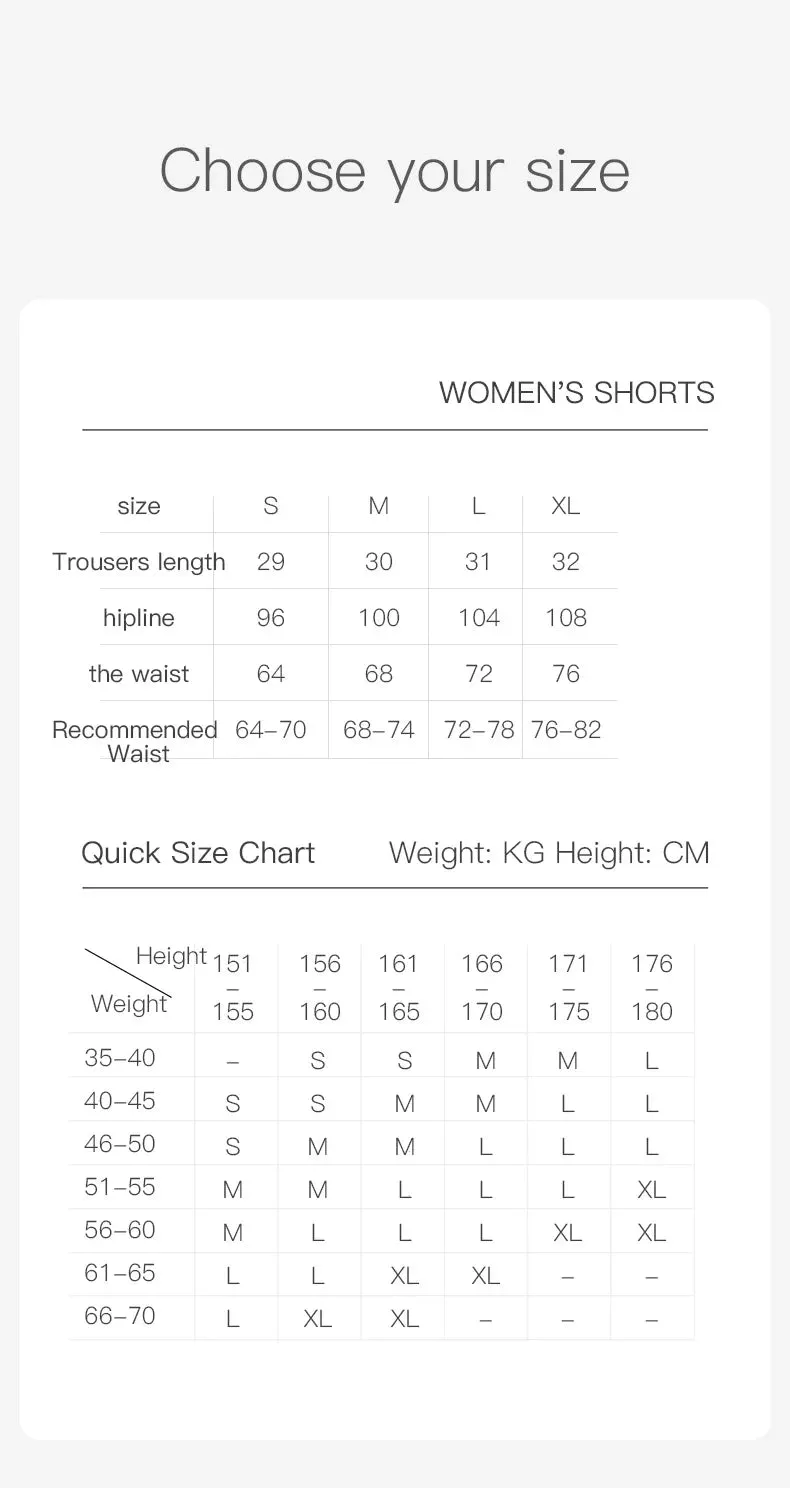 Choose your size

WOMEN'S SHORTS

| size | S | M | L | XL |
|---|---|---|---|---|
| Trousers length | 29 | 30 | 31 | 32 |
| hipline | 96 | 100 | 104 | 108 |
| the waist | 64 | 68 | 72 | 76 |
| Recommended Waist | 64–70 | 68–74 | 72–78 | 76–82 |

Quick Size Chart Weight: KG Height: CM

| Height / Weight | 151 – 155 | 156 – 160 | 161 – 165 | 166 – 170 | 171 – 175 | 176 – 180 |
|---|---|---|---|---|---|---|
| 35–40 | – | S | S | M | M | L |
| 40–45 | S | S | M | M | L | L |
| 46–50 | S | M | M | L | L | L |
| 51–55 | M | M | L | L | L | XL |
| 56–60 | M | L | L | L | XL | XL |
| 61–65 | L | L | XL | XL | – | – |
| 66–70 | L | XL | XL | – | – | – |